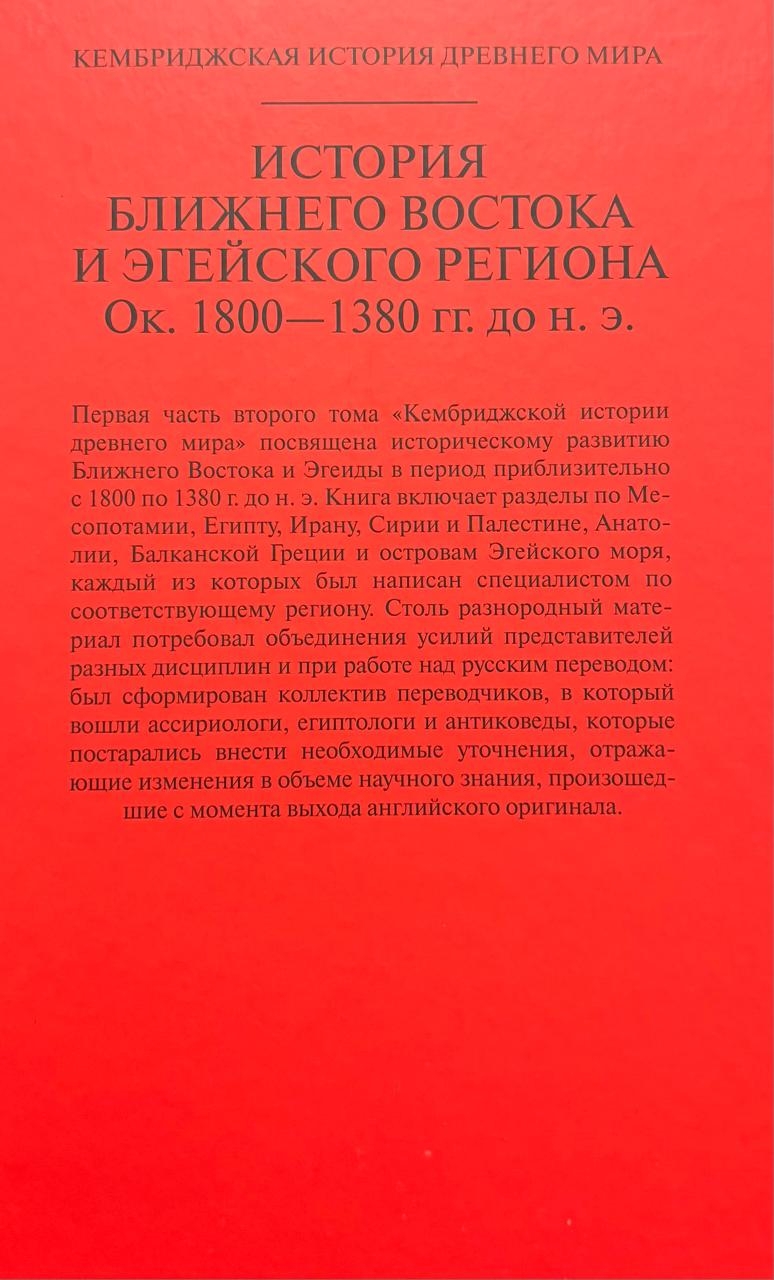 КЕМБРИДЖСКАЯ ИСТОРИЯ ДРЕВНЕГО МИРА

ИСТОРИЯ БЛИЖНЕГО ВОСТОКА И ЭГЕЙСКОГО РЕГИОНА
Ок. 1800—1380 гг. до н. э.

Первая часть второго тома «Кембриджской истории древнего мира» посвящена историческому развитию Ближнего Востока и Эгеиды в период приблизительно с 1800 по 1380 г. до н. э. Книга включает разделы по Месопотамии, Египту, Ирану, Сирии и Палестине, Анатолии, Балканской Греции и островам Эгейского моря, каждый из которых был написан специалистом по соответствующему региону. Столь разнородный материал потребовал объединения усилий представителей разных дисциплин и при работе над русским переводом: был сформирован коллектив переводчиков, в который вошли ассириологи, египтологи и антиковеды, которые постарались внести необходимые уточнения, отражающие изменения в объеме научного знания, произошедшие с момента выхода английского оригинала.